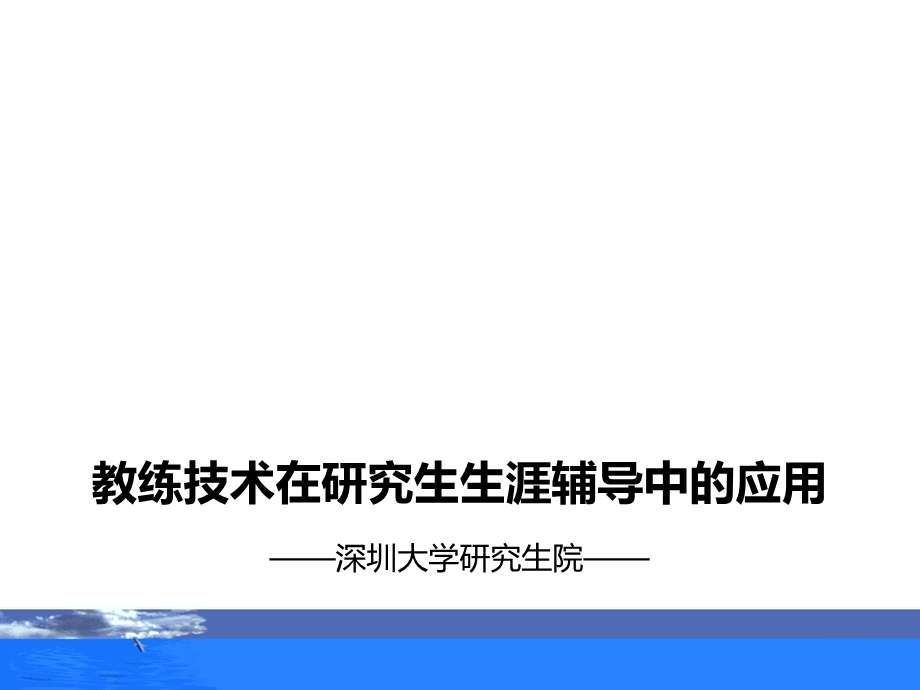 教练技术在研究生生涯辅导中的应用

——深圳大学研究生院——